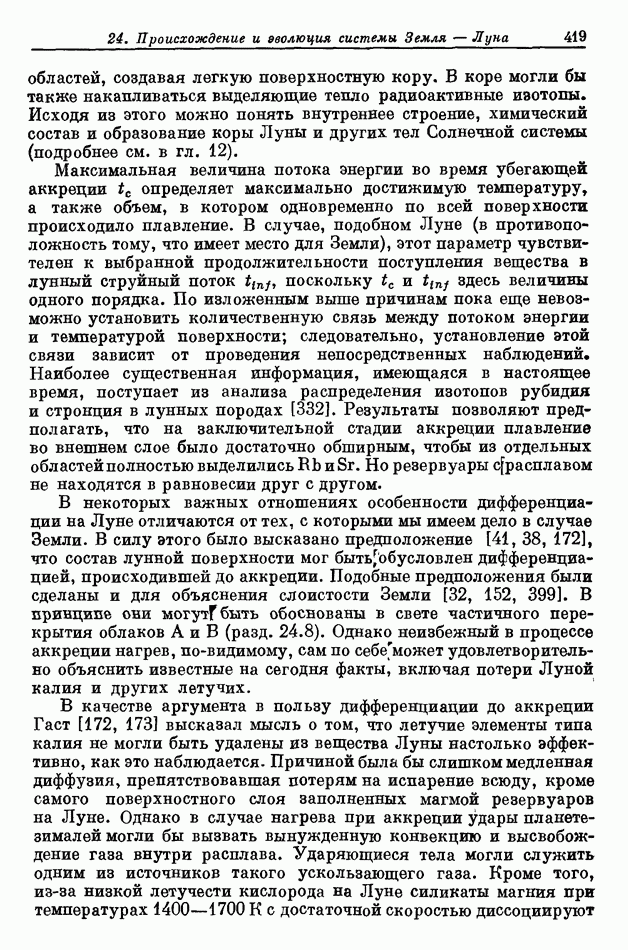 24. Происхождение и эволюция системы Земля — Луна 419

областей, создавая легкую поверхностную кору. В коре могли бы также накапливаться выделяющие тепло радиоактивные изотопы. Исходя из этого можно понять внутреннее строение, химический состав и образование коры Луны и других тел Солнечной системы (подробнее см. в гл. 12).

Максимальная величина потока энергии во время убегающей аккреции $t_c$ определяет максимально достижимую температуру, а также объем, в котором одновременно по всей поверхности происходило плавление. В случае, подобном Луне (в противоположность тому, что имеет место для Земли), этот параметр чувствителен к выбранной продолжительности поступления вещества в лунный струйный поток $t_{inf}$, поскольку $t_c$ и $t_{inf}$ здесь величины одного порядка. По изложенным выше причинам пока еще невозможно установить количественную связь между потоком энергии и температурой поверхности; следовательно, установление этой связи зависит от проведения непосредственных наблюдений. Наиболее существенная информация, имеющаяся в настоящее время, поступает из анализа распределения изотопов рубидия и стронция в лунных породах [332]. Результаты позволяют предполагать, что на заключительной стадии аккреции плавление во внешнем слое было достаточно обширным, чтобы из отдельных областей полностью выделились Rb и Sr. Но резервуары с расплавом не находятся в равновесии друг с другом.

В некоторых важных отношениях особенности дифференциации на Луне отличаются от тех, с которыми мы имеем дело в случае Земли. В силу этого было высказано предположение [41, 38, 172], что состав лунной поверхности мог быть обусловлен дифференциацией, происходившей до аккреции. Подобные предположения были сделаны и для объяснения слоистости Земли [32, 152, 399]. В принципе они могут быть обоснованы в свете частичного перекрытия облаков А и В (разд. 24.8). Однако неизбежный в процессе аккреции нагрев, по-видимому, сам по себе может удовлетворительно объяснить известные на сегодня факты, включая потери Луной калия и других летучих.

В качестве аргумента в пользу дифференциации до аккреции Гаст [172, 173] высказал мысль о том, что летучие элементы типа калия не могли быть удалены из вещества Луны настолько эффективно, как это наблюдается. Причиной была бы слишком медленная диффузия, препятствовавшая потерям на испарение всюду, кроме самого поверхностного слоя заполненных магмой резервуаров на Луне. Однако в случае нагрева при аккреции удары планетезималей могли бы вызвать вынужденную конвекцию и высвобождение газа внутри расплава. Ударяющиеся тела могли служить одним из источников такого ускользающего газа. Кроме того, из-за низкой летучести кислорода на Луне силикаты магния при температурах 1400—1700 К с достаточной скоростью диссоциируют